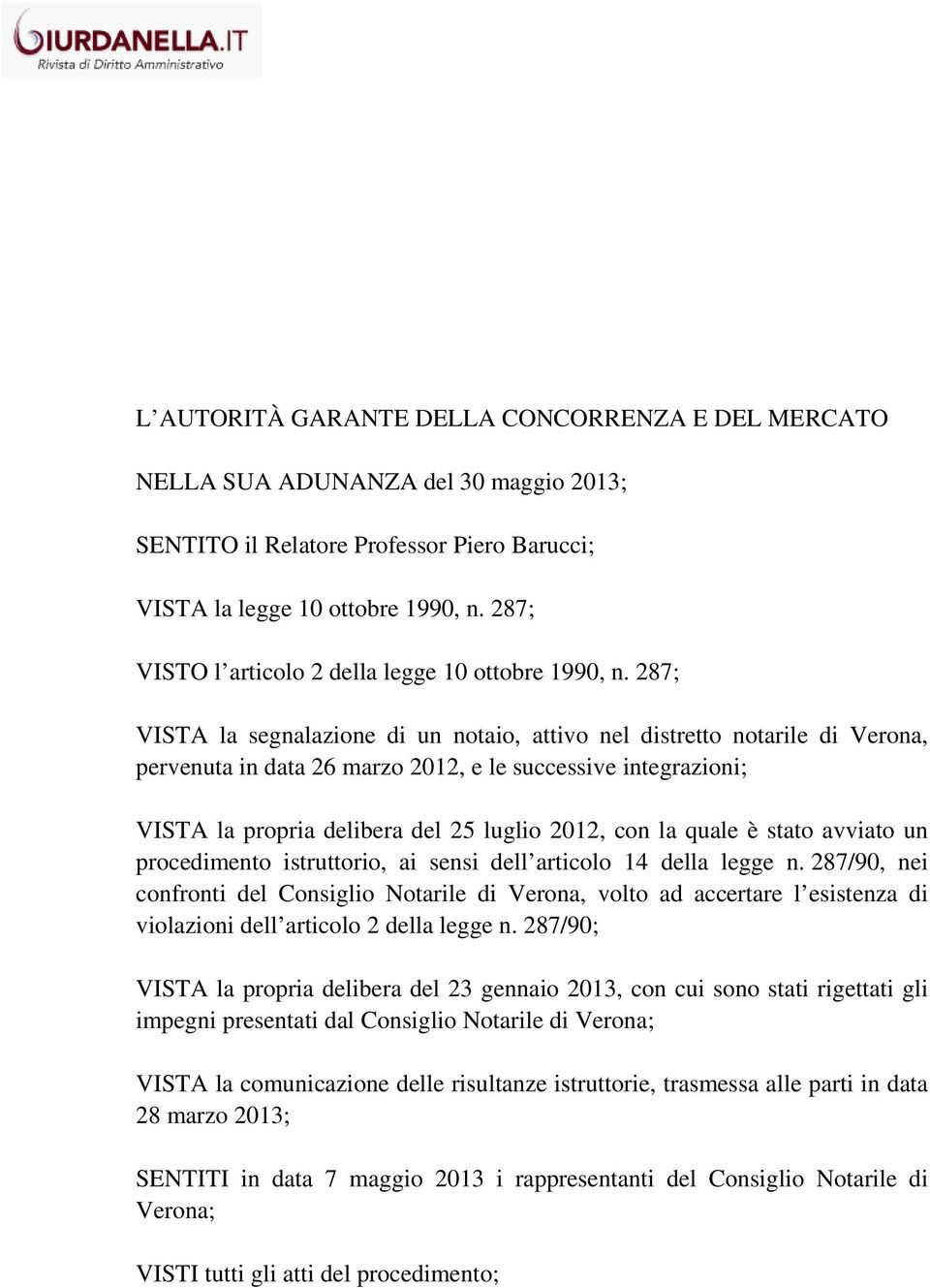 GIURDANELLA.IT
Rivista di Diritto Amministrativo

L'AUTORITÀ GARANTE DELLA CONCORRENZA E DEL MERCATO

NELLA SUA ADUNANZA del 30 maggio 2013;

SENTITO il Relatore Professor Piero Barucci;

VISTA la legge 10 ottobre 1990, n. 287;

VISTO l'articolo 2 della legge 10 ottobre 1990, n. 287;

VISTA la segnalazione di un notaio, attivo nel distretto notarile di Verona, pervenuta in data 26 marzo 2012, e le successive integrazioni;

VISTA la propria delibera del 25 luglio 2012, con la quale è stato avviato un procedimento istruttorio, ai sensi dell'articolo 14 della legge n. 287/90, nei confronti del Consiglio Notarile di Verona, volto ad accertare l'esistenza di violazioni dell'articolo 2 della legge n. 287/90;

VISTA la propria delibera del 23 gennaio 2013, con cui sono stati rigettati gli impegni presentati dal Consiglio Notarile di Verona;

VISTA la comunicazione delle risultanze istruttorie, trasmessa alle parti in data 28 marzo 2013;

SENTITI in data 7 maggio 2013 i rappresentanti del Consiglio Notarile di Verona;

VISTI tutti gli atti del procedimento;